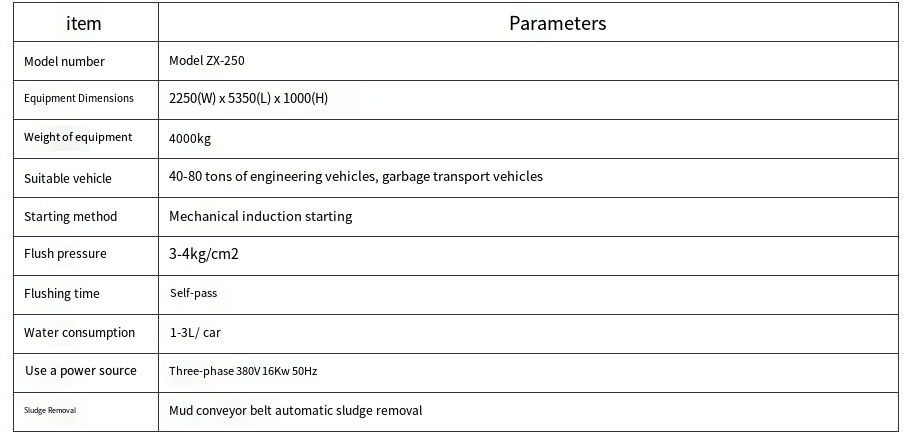 | item | Parameters |
|---|---|
| Model number | Model ZX-250 |
| Equipment Dimensions | 2250(W) x 5350(L) x 1000(H) |
| Weight of equipment | 4000kg |
| Suitable vehicle | 40-80 tons of engineering vehicles, garbage transport vehicles |
| Starting method | Mechanical induction starting |
| Flush pressure | 3-4kg/cm2 |
| Flushing time | Self-pass |
| Water consumption | 1-3L/ car |
| Use a power source | Three-phase 380V 16Kw 50Hz |
| Sludge Removal | Mud conveyor belt automatic sludge removal |